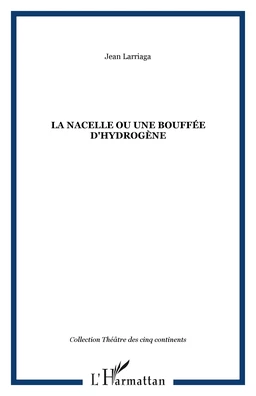 Jean Larriaga

LA NACELLE OU UNE BOUFFÉE D'HYDROGÈNE

Collection Théâtre des cinq continents

L'Harmattan